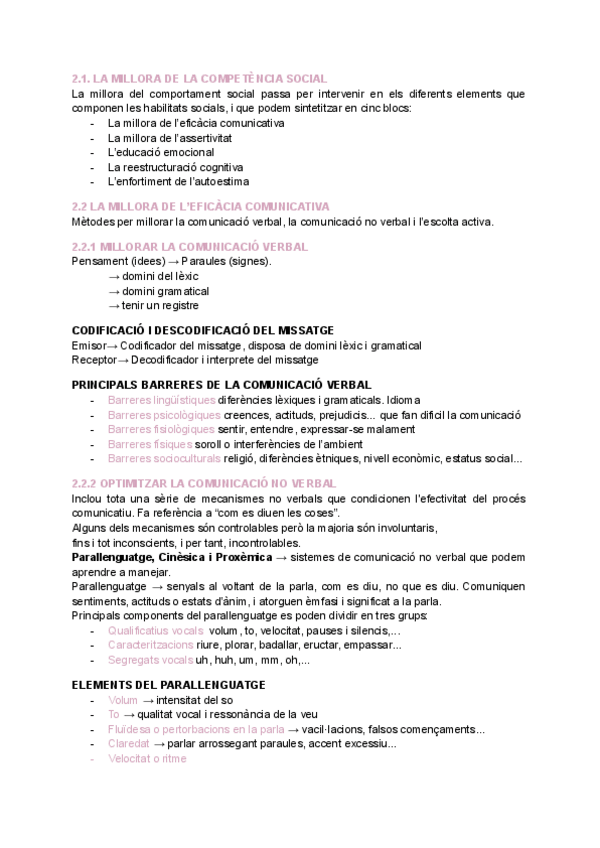 2.1. LA MILLORA DE LA COMPETÈNCIA SOCIAL
La millora del comportament social passa per intervenir en els diferents elements que componen les habilitats socials, i que podem sintetitzar en cinc blocs:
- La millora de l'eficàcia comunicativa
- La millora de l'assertivitat
- L'educació emocional
- La reestructuració cognitiva
- L'enfortiment de l'autoestima

2.2 LA MILLORA DE L'EFICÀCIA COMUNICATIVA
Mètodes per millorar la comunicació verbal, la comunicació no verbal i l'escolta activa.

2.2.1 MILLORAR LA COMUNICACIÓ VERBAL
Pensament (idees) → Paraules (signes).
→ domini del lèxic
→ domini gramatical
→ tenir un registre

CODIFICACIÓ I DESCODIFICACIÓ DEL MISSATGE
Emisor→ Codificador del missatge, disposa de domini lèxic i gramatical
Receptor→ Decodificador i interprete del missatge

PRINCIPALS BARRERES DE LA COMUNICACIÓ VERBAL
- Barreres lingüístiques diferències lèxiques i gramaticals. Idioma
- Barreres psicològiques creences, actituds, prejudicis... que fan difícil la comunicació
- Barreres fisiològiques sentir, entendre, expressar-se malament
- Barreres físiques soroll o interferències de l'ambient
- Barreres socioculturals religió, diferències ètniques, nivell econòmic, estatus social...

2.2.2 OPTIMITZAR LA COMUNICACIÓ NO VERBAL
Inclou tota una sèrie de mecanismes no verbals que condicionen l'efectivitat del procés comunicatiu. Fa referència a "com es diuen les coses".
Alguns dels mecanismes són controlables però la majoria són involuntaris, fins i tot inconscients, i per tant, incontrolables.
Parallenguatge, Cinèsica i Proxèmica → sistemes de comunicació no verbal que podem aprendre a manejar.
Parallenguatge → senyals al voltant de la parla, com es diu, no que es diu. Comuniquen sentiments, actituds o estats d'ànim, i atorguen èmfasi i significat a la parla.
Principals components del parallenguatge es poden dividir en tres grups:
- Qualificatius vocals volum, to, velocitat, pauses i silencis,...
- Caracteritzacions riure, plorar, badallar, eructar, empassar...
- Segregats vocals uh, huh, um, mm, oh,...

ELEMENTS DEL PARALLENGUATGE
- Volum → intensitat del so
- To → qualitat vocal i ressonància de la veu
- Fluïdesa o pertorbacions en la parla → vacil·lacions, falsos començaments...
- Claredat → parlar arrossegant paraules, accent excessiu...
- Velocitat o ritme